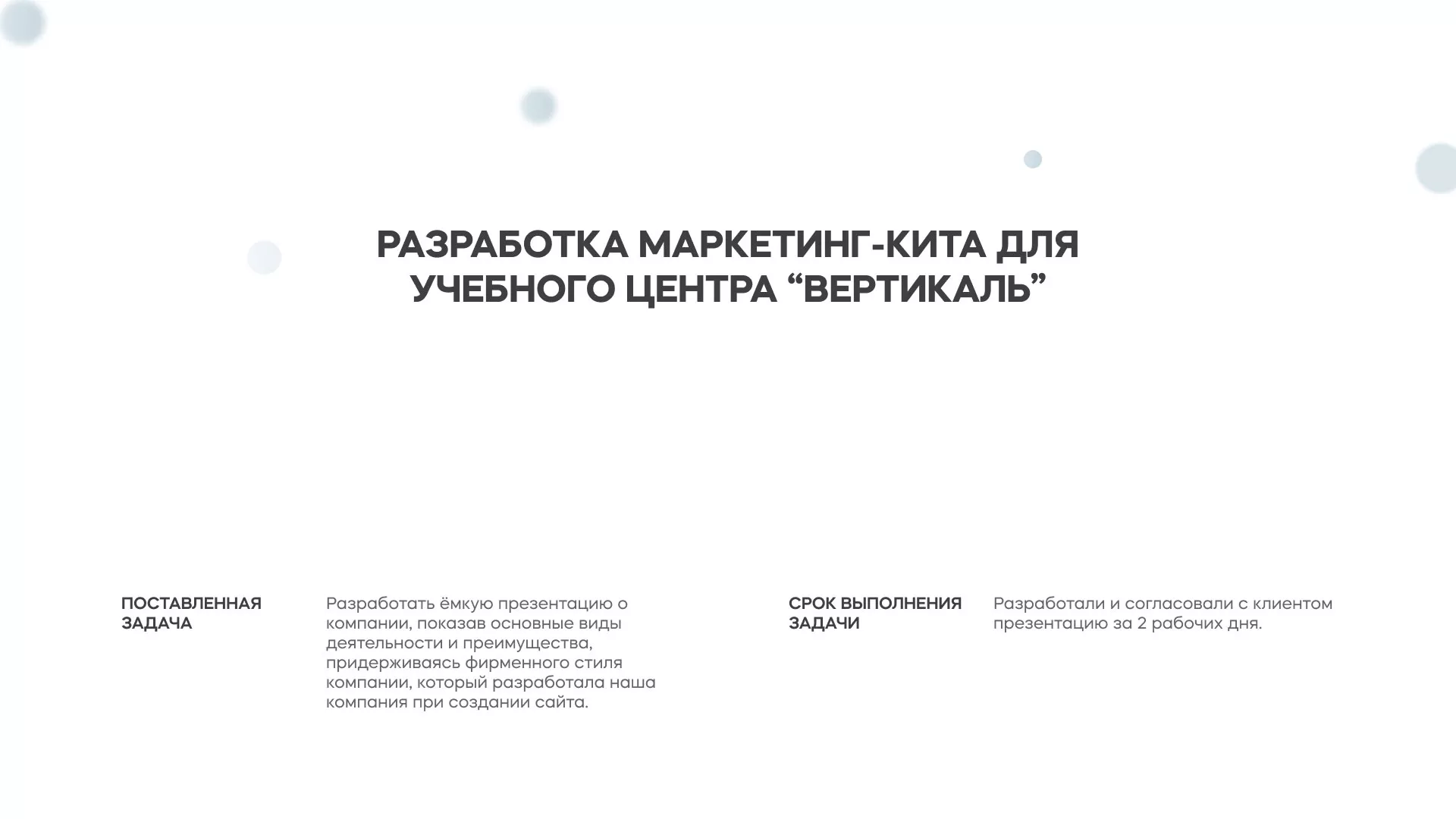 РАЗРАБОТКА МАРКЕТИНГ-КИТА ДЛЯ УЧЕБНОГО ЦЕНТРА “ВЕРТИКАЛЬ”

ПОСТАВЛЕННАЯ ЗАДАЧА

Разработать ёмкую презентацию о компании, показав основные виды деятельности и преимущества, придерживаясь фирменного стиля компании, который разработала наша компания при создании сайта.

СРОК ВЫПОЛНЕНИЯ ЗАДАЧИ

Разработали и согласовали с клиентом презентацию за 2 рабочих дня.